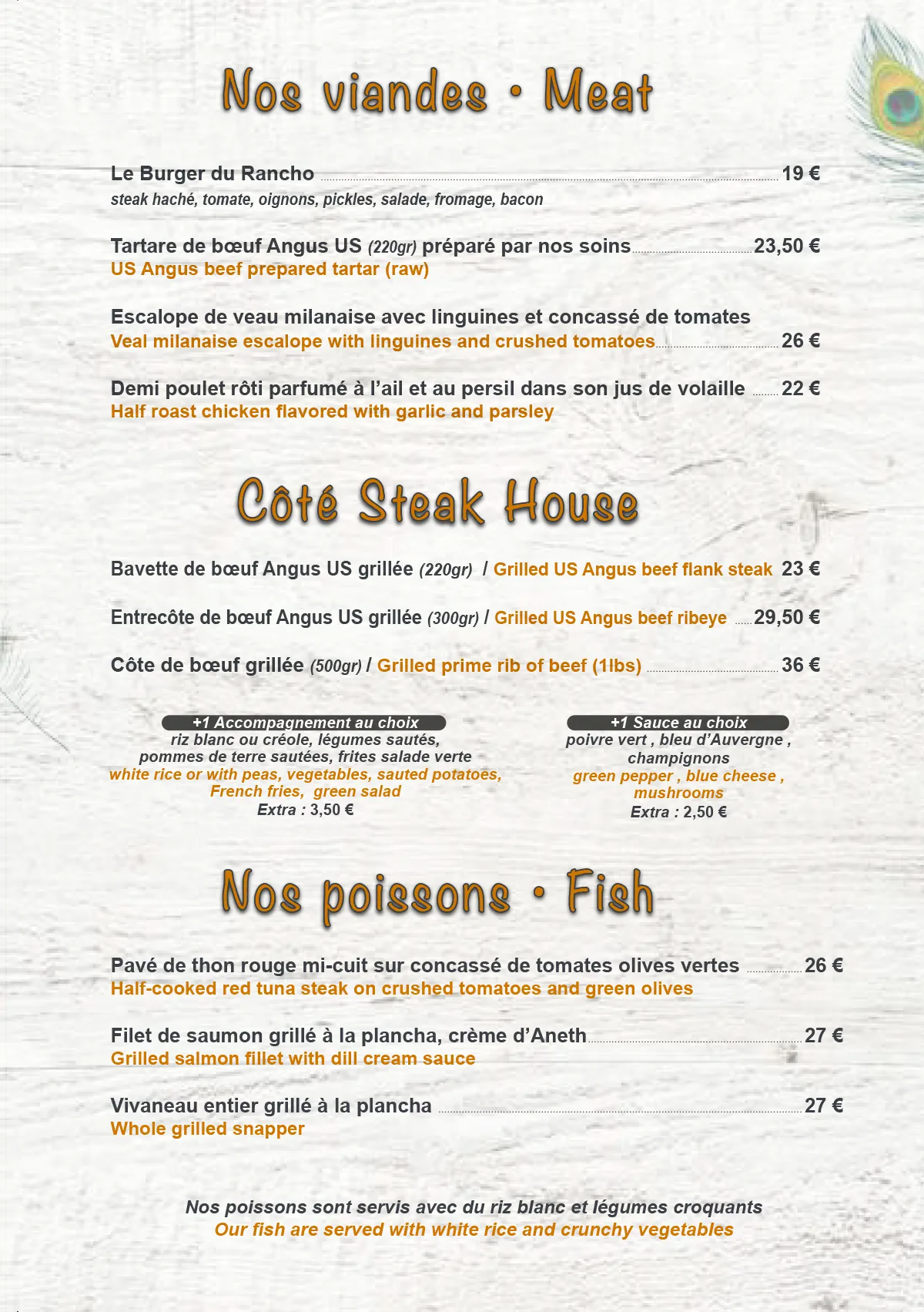 Nos viandes • Meat

Le Burger du Rancho 19 €
steak haché, tomate, oignons, pickles, salade, fromage, bacon

Tartare de bœuf Angus US (220gr) préparé par nos soins 23,50 €
US Angus beef prepared tartar (raw)

Escalope de veau milanaise avec linguines et concassé de tomates
Veal milanaise escalope with linguines and crushed tomatoes 26 €

Demi poulet rôti parfumé à l'ail et au persil dans son jus de volaille 22 €
Half roast chicken flavored with garlic and parsley

Côté Steak House

Bavette de bœuf Angus US grillée (220gr) / Grilled US Angus beef flank steak 23 €

Entrecôte de bœuf Angus US grillée (300gr) / Grilled US Angus beef ribeye 29,50 €

Côte de bœuf grillée (500gr) / Grilled prime rib of beef (1lbs) 36 €

+1 Accompagnement au choix
riz blanc ou créole, légumes sautés, pommes de terre sautées, frites salade verte
white rice or with peas, vegetables, sauted potatoes, French fries, green salad
Extra : 3,50 €

+1 Sauce au choix
poivre vert , bleu d'Auvergne , champignons
green pepper , blue cheese , mushrooms
Extra : 2,50 €

Nos poissons • Fish

Pavé de thon rouge mi-cuit sur concassé de tomates olives vertes 26 €
Half-cooked red tuna steak on crushed tomatoes and green olives

Filet de saumon grillé à la plancha, crème d'Aneth 27 €
Grilled salmon fillet with dill cream sauce

Vivaneau entier grillé à la plancha 27 €
Whole grilled snapper

Nos poissons sont servis avec du riz blanc et légumes croquants
Our fish are served with white rice and crunchy vegetables